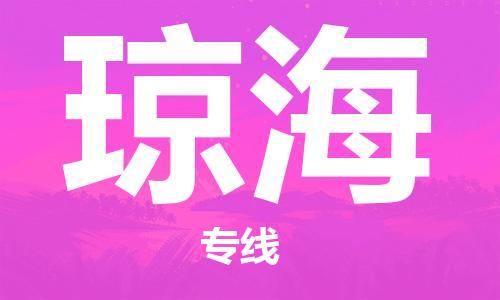 琼海

专线